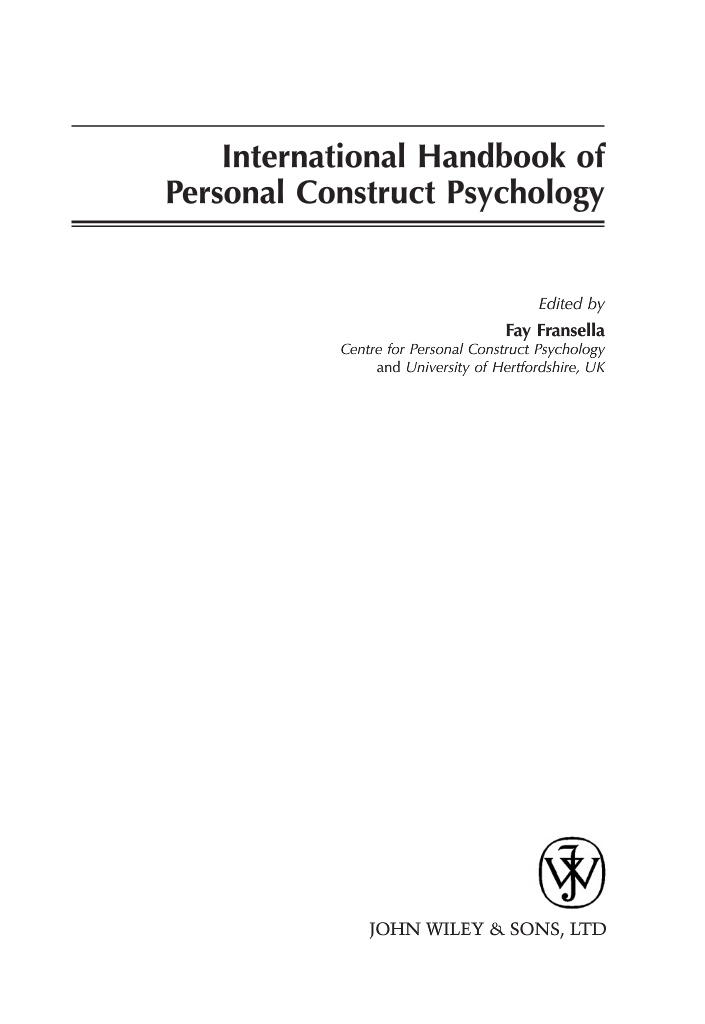 International Handbook of Personal Construct Psychology

Edited by
Fay Fransella
Centre for Personal Construct Psychology
and University of Hertfordshire, UK

JOHN WILEY & SONS, LTD